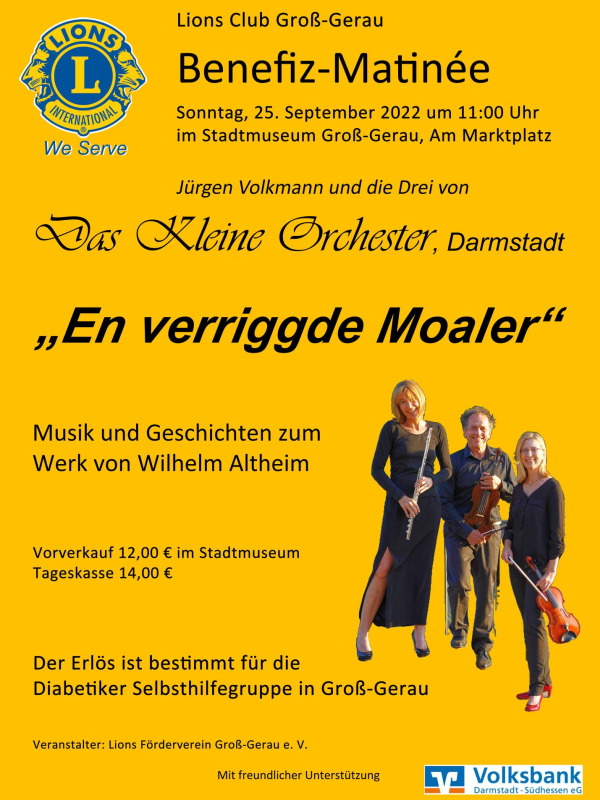 LIONS
L
INTERNATIONAL
We Serve

Lions Club Groß-Gerau

Benefiz-Matinée

Sonntag, 25. September 2022 um 11:00 Uhr
im Stadtmuseum Groß-Gerau, Am Marktplatz

Jürgen Volkmann und die Drei von

Das Kleine Orchester, Darmstadt

„En verriggde Moaler“

Musik und Geschichten zum Werk von Wilhelm Altheim

Vorverkauf 12,00 € im Stadtmuseum
Tageskasse 14,00 €

Der Erlös ist bestimmt für die Diabetiker Selbsthilfegruppe in Groß-Gerau

Veranstalter: Lions Förderverein Groß-Gerau e. V.

Mit freundlicher Unterstützung

Volksbank
Darmstadt - Südhessen eG